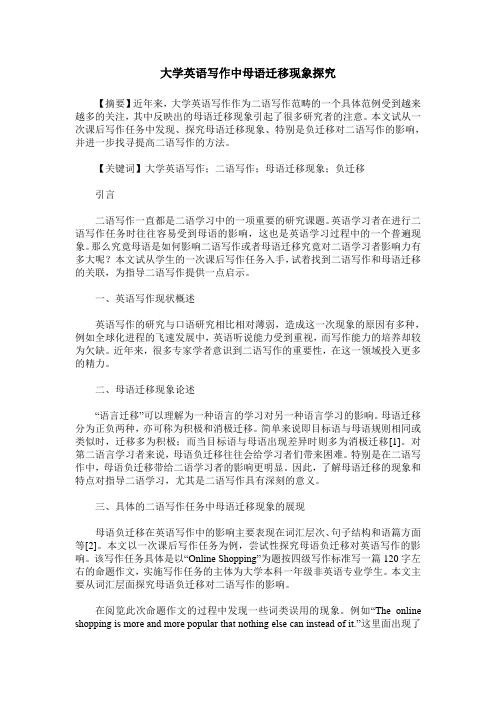 大学英语写作中母语迁移现象探究

【摘要】近年来，大学英语写作作为二语写作范畴的一个具体范例受到越来越多的关注，其中反映出的母语迁移现象引起了很多研究者的注意。本文试从一次课后写作任务中发现、探究母语迁移现象、特别是负迁移对二语写作的影响，并进一步找寻提高二语写作的方法。

【关键词】大学英语写作；二语写作；母语迁移现象；负迁移

引言

二语写作一直都是二语学习中的一项重要的研究课题。英语学习者在进行二语写作任务时往往容易受到母语的影响，这也是英语学习过程中的一个普遍现象。那么究竟母语是如何影响二语写作或者母语迁移究竟对二语学习者影响力有多大呢？本文试从学生的一次课后写作任务入手，试着找到二语写作和母语迁移的关联，为指导二语写作提供一点启示。

一、英语写作现状概述

英语写作的研究与口语研究相比相对薄弱，造成这一次现象的原因有多种，例如全球化进程的飞速发展中，英语听说能力受到重视，而写作能力的培养却较为欠缺。近年来，很多专家学者意识到二语写作的重要性，在这一领域投入更多的精力。

二、母语迁移现象论述

“语言迁移”可以理解为一种语言的学习对另一种语言学习的影响。母语迁移分为正负两种，亦可称为积极和消极迁移。简单来说即目标语与母语规则相同或类似时，迁移多为积极；而当目标语与母语出现差异时则多为消极迁移[1]。对第二语言学习者来说，母语负迁移往往会给学习者们带来困难。特别是在二语写作中，母语负迁移带给二语学习者的影响更明显。因此，了解母语迁移的现象和特点对指导二语学习，尤其是二语写作具有深刻的意义。

三、具体的二语写作任务中母语迁移现象的展现

母语负迁移在英语写作中的影响主要表现在词汇层次、句子结构和语篇方面等[2]。本文以一次课后写作任务为例，尝试性探究母语负迁移对英语写作的影响。该写作任务具体是以“Online Shopping”为题按四级写作标准写一篇 120 字左右的命题作文，实施写作任务的主体为大学本科一年级非英语专业学生。本文主要从词汇层面探究母语负迁移对二语写作的影响。

在阅览此次命题作文的过程中发现一些词类误用的现象。例如“The online shopping is more and more popular that nothing else can instead of it.”这里面出现了